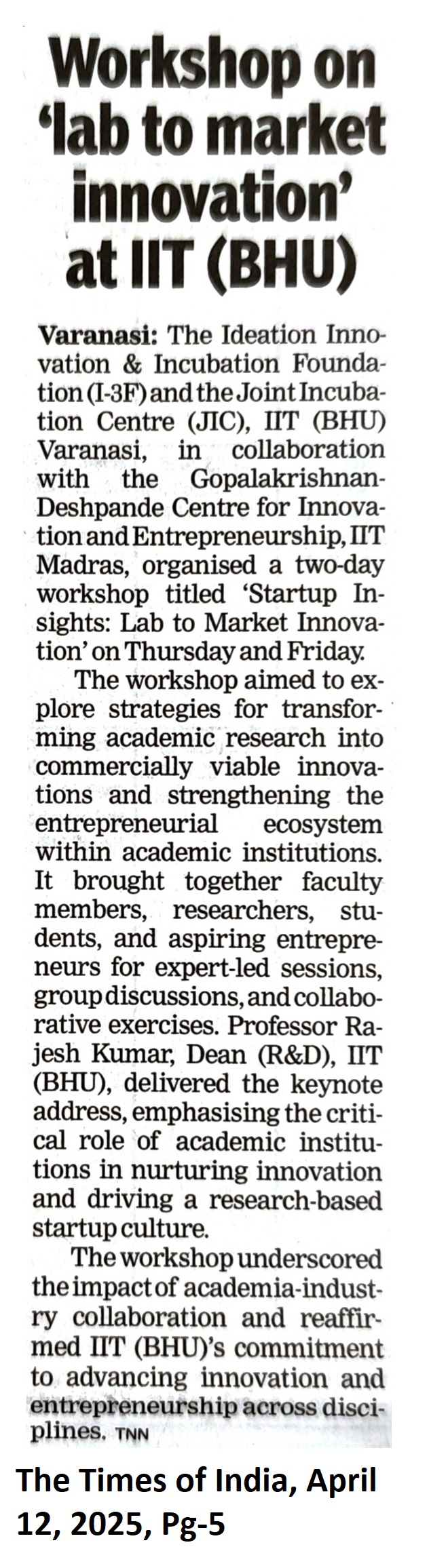 Workshop on 'lab to market innovation' at IIT (BHU)

Varanasi: The Ideation Innovation & Incubation Foundation (I-3F) and the Joint Incubation Centre (JIC), IIT (BHU) Varanasi, in collaboration with the Gopalakrishnan-Deshpande Centre for Innovation and Entrepreneurship, IIT Madras, organised a two-day workshop titled 'Startup Insights: Lab to Market Innovation' on Thursday and Friday.

The workshop aimed to explore strategies for transforming academic research into commercially viable innovations and strengthening the entrepreneurial ecosystem within academic institutions. It brought together faculty members, researchers, students, and aspiring entrepreneurs for expert-led sessions, group discussions, and collaborative exercises. Professor Rajesh Kumar, Dean (R&D), IIT (BHU), delivered the keynote address, emphasising the critical role of academic institutions in nurturing innovation and driving a research-based startup culture.

The workshop underscored the impact of academia-industry collaboration and reaffirmed IIT (BHU)'s commitment to advancing innovation and entrepreneurship across disciplines. TNN

The Times of India, April 12, 2025, Pg-5